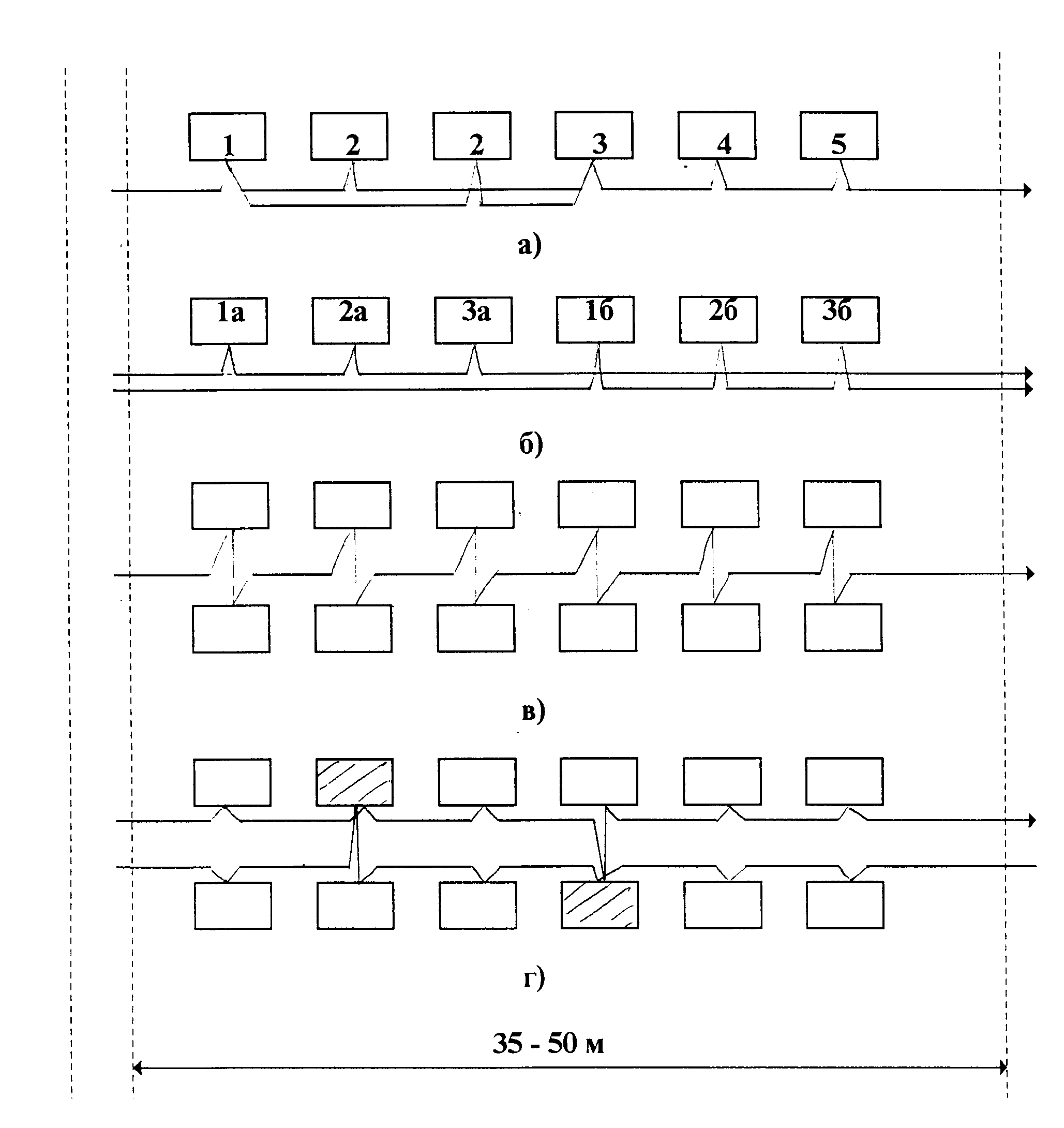 1 2 2 3 4 5

а)

1а 2а 3а 1б 2б 3б

б)

в)

г)

35 - 50 м